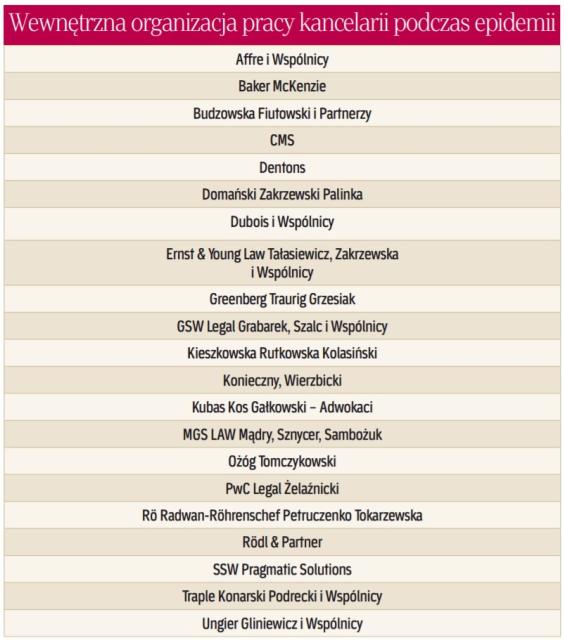 | Wewnętrzna organizacja pracy kancelarii podczas epidemii |
|---|
| Affre i Wspólnicy |
| Baker McKenzie |
| Budzowska Fiutowski i Partnerzy |
| CMS |
| Dentons |
| Domański Zakrzewski Palinka |
| Dubois i Wspólnicy |
| Ernst & Young Law Tałasiewicz, Zakrzewska i Wspólnicy |
| Greenberg Traurig Grzesiak |
| GSW Legal Grabarek, Szalc i Wspólnicy |
| Kieszkowska Rutkowska Kolasiński |
| Konieczny, Wierzbicki |
| Kubas Kos Gałkowski – Adwokaci |
| MGS LAW Mądry, Sznycer, Sambożuk |
| Ożóg Tomczykowski |
| PwC Legal Żelaźnicki |
| Rö Radwan-Röhrenschef Petruczenko Tokarzewska |
| Rödl & Partner |
| SSW Pragmatic Solutions |
| Traple Konarski Podrecki i Wspólnicy |
| Ungier Gliniewicz i Wspólnicy |